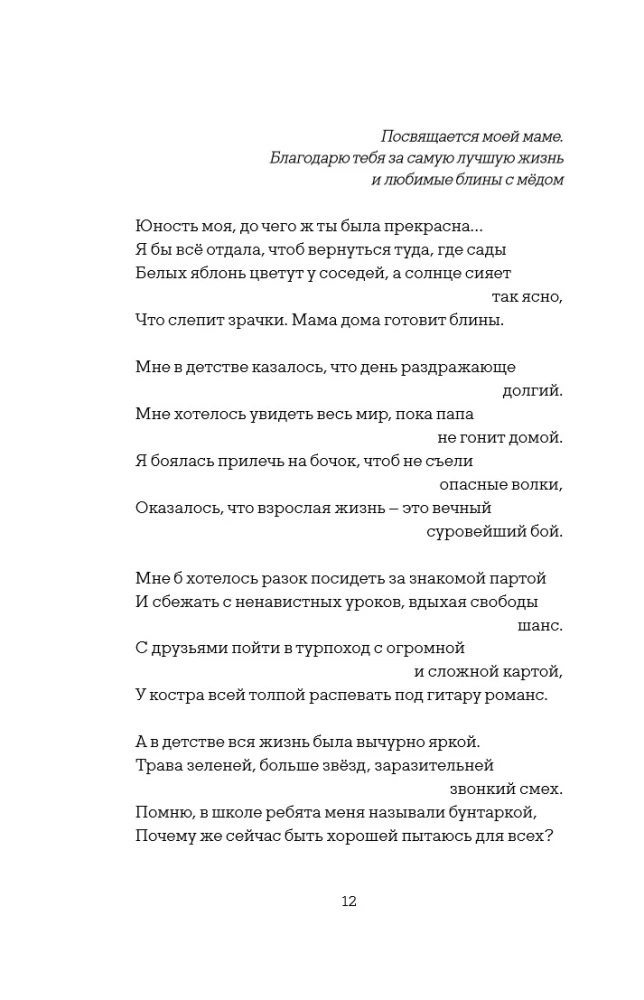 Посвящается моей маме.
Благодарю тебя за самую лучшую жизнь
и любимые блины с мёдом

Юность моя, до чего ж ты была прекрасна...
Я бы всё отдала, чтоб вернуться туда, где сады
Белых яблонь цветут у соседей, а солнце сияет
так ясно,
Что слепит зрачки. Мама дома готовит блины.

Мне в детстве казалось, что день раздражающе
долгий.
Мне хотелось увидеть весь мир, пока папа
не гонит домой.
Я боялась прилечь на бочок, чтоб не съели
опасные волки,
Оказалось, что взрослая жизнь – это вечный
суровейший бой.

Мне б хотелось разок посидеть за знакомой партой
И сбежать с ненавистных уроков, вдыхая свободы
шанс.
С друзьями пойти в турпоход с огромной
и сложной картой,
У костра всей толпой распевать под гитару романс.

А в детстве вся жизнь была вычурно яркой.
Трава зеленей, больше звёзд, заразительней
звонкий смех.
Помню, в школе ребята меня называли бунтаркой,
Почему же сейчас быть хорошей пытаюсь для всех?

12